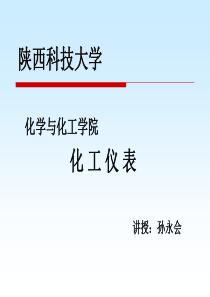 陕西科技大学

化学与化工学院

化工仪表

讲授：孙永会